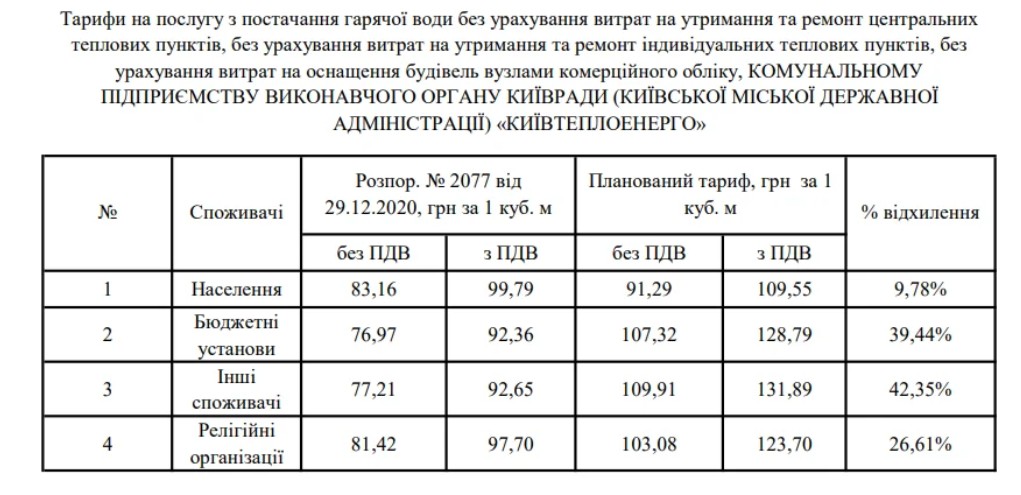 Тарифи на послугу з постачання гарячої води без урахування витрат на утримання та ремонт центральних теплових пунктів, без урахування витрат на утримання та ремонт індивідуальних теплових пунктів, без урахування витрат на оснащення будівель вузлами комерційного обліку, КОМУНАЛЬНОМУ ПІДПРИЄМСТВУ ВИКОНАВЧОГО ОРГАНУ КИЇВРАДИ (КИЇВСЬКОЇ МІСЬКОЇ ДЕРЖАВНОЇ АДМІНІСТРАЦІЇ) «КИЇВТЕПЛОЕНЕРГО»

| № | Споживачі | Розпор. № 2077 від 29.12.2020, грн за 1 куб. м | | Планований тариф, грн за 1 куб. м | | % відхилення |
|---|---|---|---|---|---|---|
| | | без ПДВ | з ПДВ | без ПДВ | з ПДВ | |
| 1 | Населення | 83,16 | 99,79 | 91,29 | 109,55 | 9,78% |
| 2 | Бюджетні установи | 76,97 | 92,36 | 107,32 | 128,79 | 39,44% |
| 3 | Інші споживачі | 77,21 | 92,65 | 109,91 | 131,89 | 42,35% |
| 4 | Релігійні організації | 81,42 | 97,70 | 103,08 | 123,70 | 26,61% |